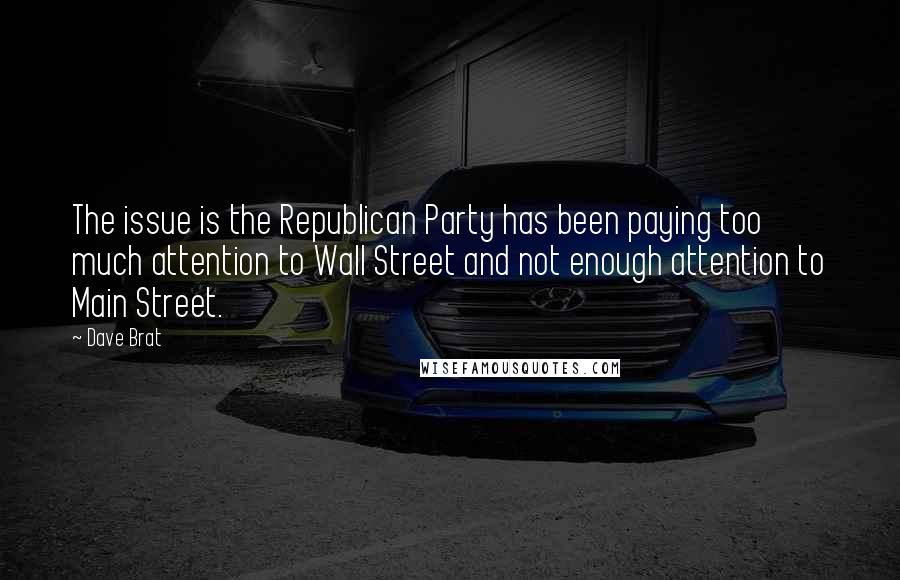 The issue is the Republican Party has been paying too much attention to Wall Street and not enough attention to Main Street.

~ Dave Brat

WISEFAMOUSQUOTES.COM